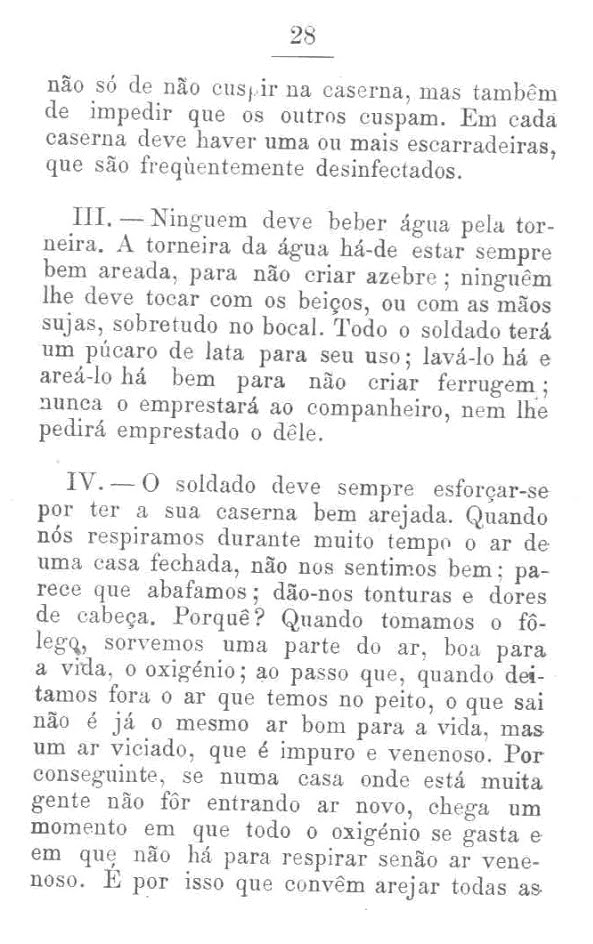 28

não só de não cuspir na caserna, mas tambêm de impedir que os outros cuspam. Em cada caserna deve haver uma ou mais escarradeiras, que são freqùentemente desinfectados.

III. — Ninguem deve beber água pela torneira. A torneira da água há-de estar sempre bem areada, para não criar azebre; ninguêm lhe deve tocar com os beiços, ou com as mãos sujas, sobretudo no bocal. Todo o soldado terá um púcaro de lata para seu uso; lavá-lo há e areá-lo há bem para não criar ferrugem; nunca o emprestará ao companheiro, nem lhe pedirá emprestado o dêle.

IV. — O soldado deve sempre esforçar-se por ter a sua caserna bem arejada. Quando nós respiramos durante muito tempo o ar de uma casa fechada, não nos sentimos bem; parece que abafamos; dão-nos tonturas e dores de cabeça. Porquê? Quando tomamos o fôlego, sorvemos uma parte do ar, boa para a vida, o oxigénio; ao passo que, quando deitamos fora o ar que temos no peito, o que sai não é já o mesmo ar bom para a vida, mas um ar viciado, que é impuro e venenoso. Por conseguinte, se numa casa onde está muita gente não fôr entrando ar novo, chega um momento em que todo o oxigénio se gasta e em que não há para respirar senão ar venenoso. É por isso que convêm arejar todas as